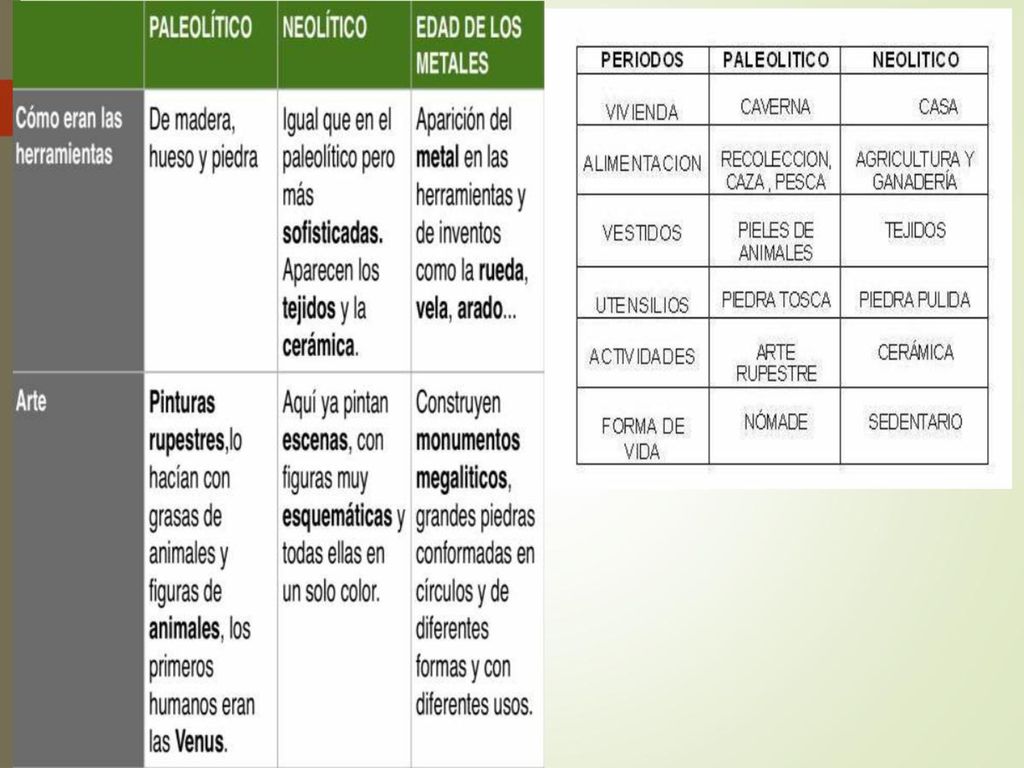 | | PALEOLÍTICO | NEOLÍTICO | EDAD DE LOS METALES |
|---|---|---|---|
| Cómo eran las herramientas | De madera, hueso y piedra | Igual que en el paleolítico pero más sofisticadas. Aparecen los tejidos y la cerámica. | Aparición del metal en las herramientas y de inventos como la rueda, vela, arado... |
| Arte | Pinturas rupestres,lo hacían con grasas de animales y figuras de animales, los primeros humanos eran las Venus. | Aquí ya pintan escenas, con figuras muy esquemáticas y todas ellas en un solo color. | Construyen monumentos megaliticos, grandes piedras conformadas en círculos y de diferentes formas y con diferentes usos. |

| PERIODOS | PALEOLITICO | NEOLITICO |
|---|---|---|
| VIVIENDA | CAVERNA | CASA |
| ALIMENTACION | RECOLECCION, CAZA , PESCA | AGRICULTURA Y GANADERÍA |
| VESTIDOS | PIELES DE ANIMALES | TEJIDOS |
| UTENSILIOS | PIEDRA TOSCA | PIEDRA PULIDA |
| ACTIVIDADES | ARTE RUPESTRE | CERÁMICA |
| FORMA DE VIDA | NÓMADE | SEDENTARIO |